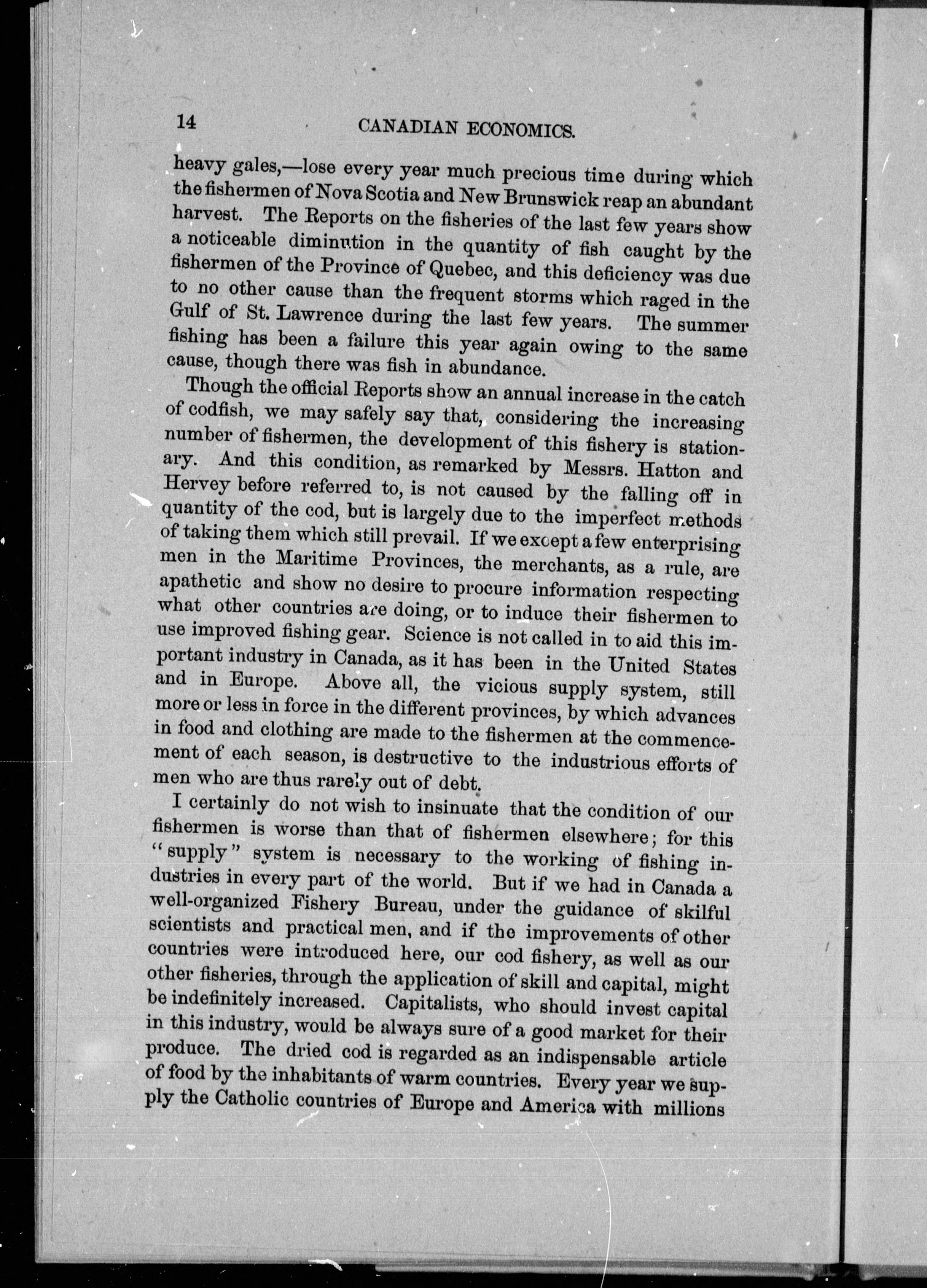 14 CANADIAN ECONOMICS.

heavy gales,—lose every year much precious time during which the fishermen of Nova Scotia and New Brunswick reap an abundant harvest. The Reports on the fisheries of the last few years show a noticeable diminution in the quantity of fish caught by the fishermen of the Province of Quebec, and this deficiency was due to no other cause than the frequent storms which raged in the Gulf of St. Lawrence during the last few years. The summer fishing has been a failure this year again owing to the same cause, though there was fish in abundance.

Though the official Reports show an annual increase in the catch of codfish, we may safely say that, considering the increasing number of fishermen, the development of this fishery is stationary. And this condition, as remarked by Messrs. Hatton and Hervey before referred to, is not caused by the falling off in quantity of the cod, but is largely due to the imperfect methods of taking them which still prevail. If we except a few enterprising men in the Maritime Provinces, the merchants, as a rule, are apathetic and show no desire to procure information respecting what other countries are doing, or to induce their fishermen to use improved fishing gear. Science is not called in to aid this important industry in Canada, as it has been in the United States and in Europe. Above all, the vicious supply system, still more or less in force in the different provinces, by which advances in food and clothing are made to the fishermen at the commencement of each season, is destructive to the industrious efforts of men who are thus rarely out of debt.

I certainly do not wish to insinuate that the condition of our fishermen is worse than that of fishermen elsewhere; for this "supply" system is necessary to the working of fishing industries in every part of the world. But if we had in Canada a well-organized Fishery Bureau, under the guidance of skilful scientists and practical men, and if the improvements of other countries were introduced here, our cod fishery, as well as our other fisheries, through the application of skill and capital, might be indefinitely increased. Capitalists, who should invest capital in this industry, would be always sure of a good market for their produce. The dried cod is regarded as an indispensable article of food by the inhabitants of warm countries. Every year we supply the Catholic countries of Europe and America with millions